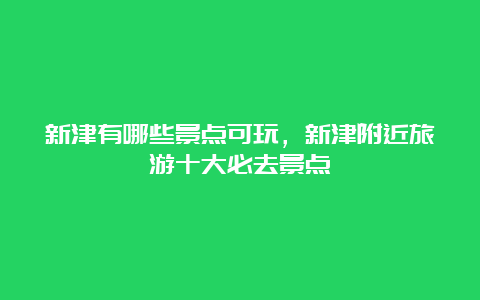 新津有哪些景点可玩，新津附近旅游十大必去景点